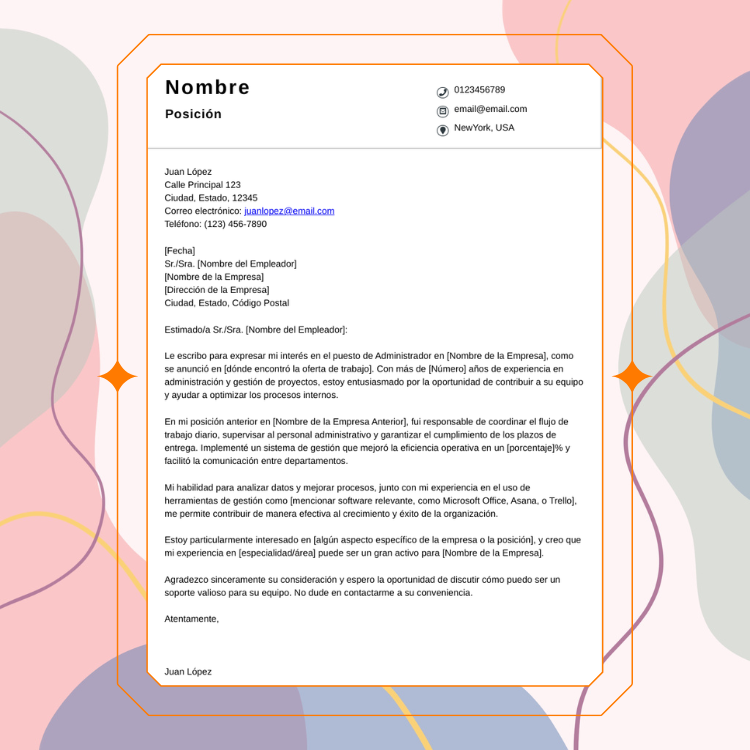 Nombre
Posición

0123456789
email@email.com
NewYork, USA

Juan López
Calle Principal 123
Ciudad, Estado, 12345
Correo electrónico: juanlopez@email.com
Teléfono: (123) 456-7890

[Fecha]
Sr./Sra. [Nombre del Empleador]
[Nombre de la Empresa]
[Dirección de la Empresa]
Ciudad, Estado, Código Postal

Estimado/a Sr./Sra. [Nombre del Empleador]:

Le escribo para expresar mi interés en el puesto de Administrador en [Nombre de la Empresa], como se anunció en [dónde encontró la oferta de trabajo]. Con más de [Número] años de experiencia en administración y gestión de proyectos, estoy entusiasmado por la oportunidad de contribuir a su equipo y ayudar a optimizar los procesos internos.

En mi posición anterior en [Nombre de la Empresa Anterior], fui responsable de coordinar el flujo de trabajo diario, supervisar al personal administrativo y garantizar el cumplimiento de los plazos de entrega. Implementé un sistema de gestión que mejoró la eficiencia operativa en un [porcentaje]% y facilitó la comunicación entre departamentos.

Mi habilidad para analizar datos y mejorar procesos, junto con mi experiencia en el uso de herramientas de gestión como [mencionar software relevante, como Microsoft Office, Asana, o Trello], me permite contribuir de manera efectiva al crecimiento y éxito de la organización.

Estoy particularmente interesado en [algún aspecto específico de la empresa o la posición], y creo que mi experiencia en [especialidad/área] puede ser un gran activo para [Nombre de la Empresa].

Agradezco sinceramente su consideración y espero la oportunidad de discutir cómo puedo ser un soporte valioso para su equipo. No dude en contactarme a su conveniencia.

Atentamente,

Juan López